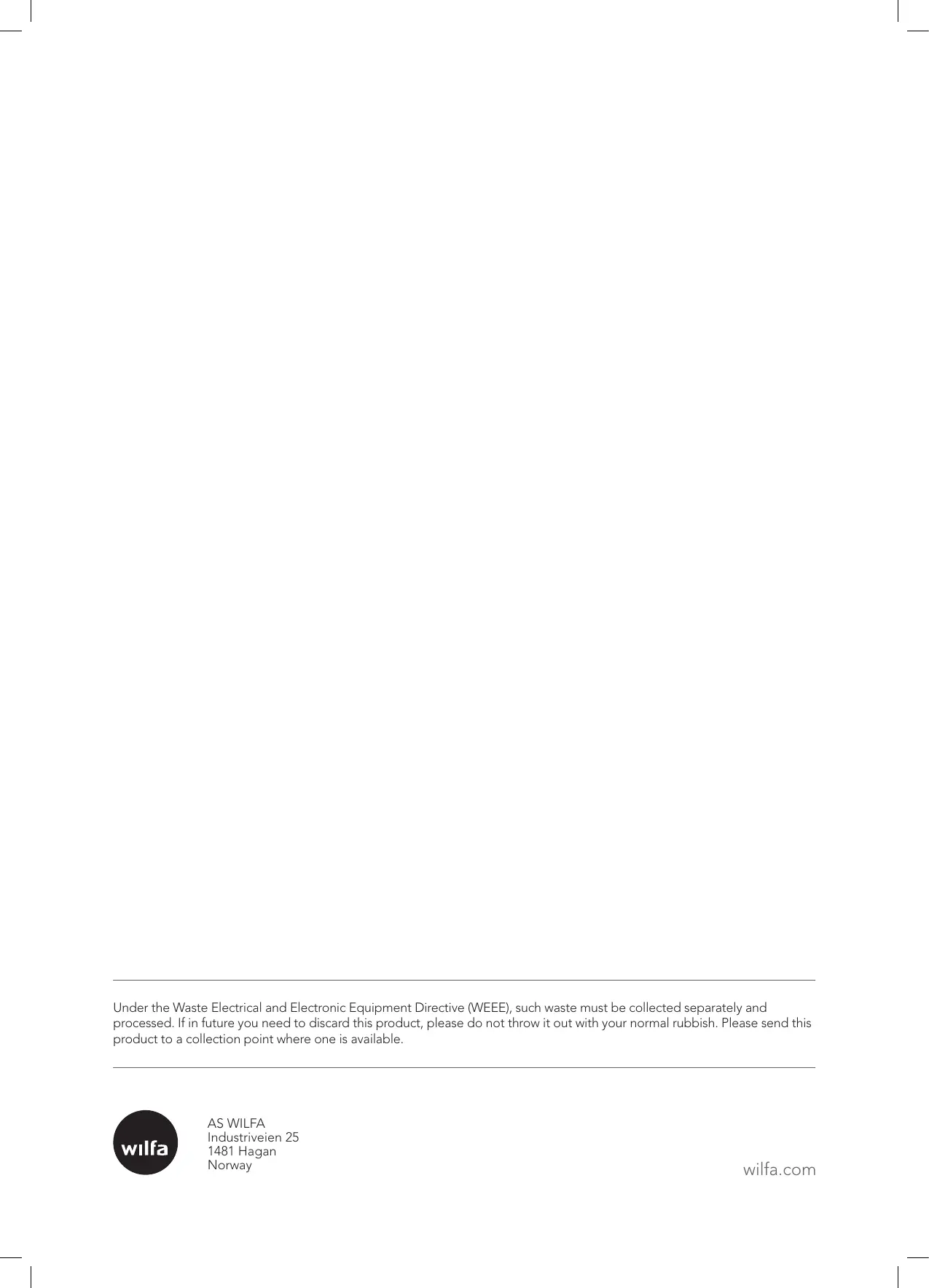 Under the Waste Electrical and Electronic Equipment Directive (WEEE), such waste must be collected separately and processed. If in future you need to discard this product, please do not throw it out with your normal rubbish. Please send this product to a collection point where one is available.

wilfa

AS WILFA
Industriveien 25
1481 Hagan
Norway

wilfa.com